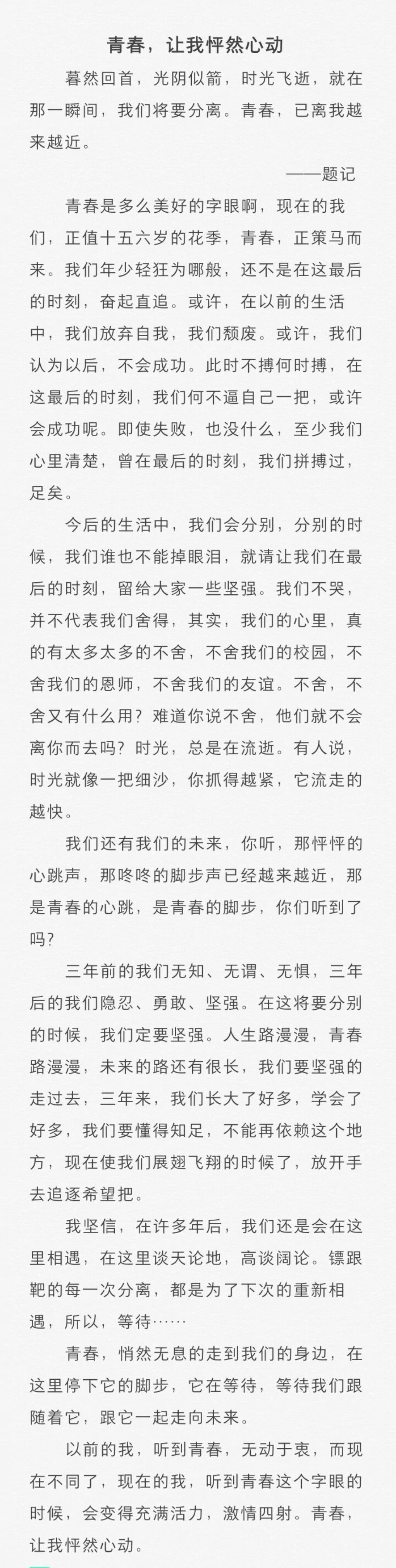 青春，让我怦然心动

蓦然回首，光阴似箭，时光飞逝，就在那一瞬间，我们将要分离。青春，已离我越来越近。

——题记

青春是多么美好的字眼啊，现在的我们，正值十五六岁的花季，青春，正策马而来。我们年少轻狂为哪般，还不是在这最后的时刻，奋起直追。或许，在以前的生活中，我们放弃自我，我们颓废。或许，我们认为以后，不会成功。此时不搏何时搏，在这最后的时刻，我们何不逼自己一把，或许会成功呢。即使失败，也没什么，至少我们心里清楚，曾在最后的时刻，我们拼搏过，足矣。

今后的生活中，我们会分别，分别的时候，我们谁也不能掉眼泪，就请让我们在最后的时刻，留给大家一些坚强。我们不哭，并不代表我们舍得，其实，我们的心里，真的有太多太多的不舍，不舍我们的校园，不舍我们的恩师，不舍我们的友谊。不舍，不舍又有什么用？难道你说不舍，他们就不会离你而去吗？时光，总是在流逝。有人说，时光就像一把细沙，你抓得越紧，它流走的越快。

我们还有我们的未来，你听，那怦怦的心跳声，那咚咚的脚步声已经越来越近，那是青春的心跳，是青春的脚步，你们听到了吗？

三年前的我们无知、无谓、无惧，三年后的我们隐忍、勇敢、坚强。在这将要分别的时候，我们定要坚强。人生路漫漫，青春路漫漫，未来的路还有很长，我们要坚强的走过去，三年来，我们长大了好多，学会了好多，我们要懂得知足，不能再依赖这个地方，现在使我们展翅飞翔的时候了，放开手去追逐希望把。

我坚信，在许多年后，我们还是会在这里相遇，在这里谈天论地，高谈阔论。镖跟靶的每一次分离，都是为了下次的重新相遇，所以，等待……

青春，悄然无息的走到我们的身边，在这里停下它的脚步，它在等待，等待我们跟随着它，跟它一起走向未来。

以前的我，听到青春，无动于衷，而现在不同了，现在的我，听到青春这个字眼的时候，会变得充满活力，激情四射。青春，让我怦然心动。